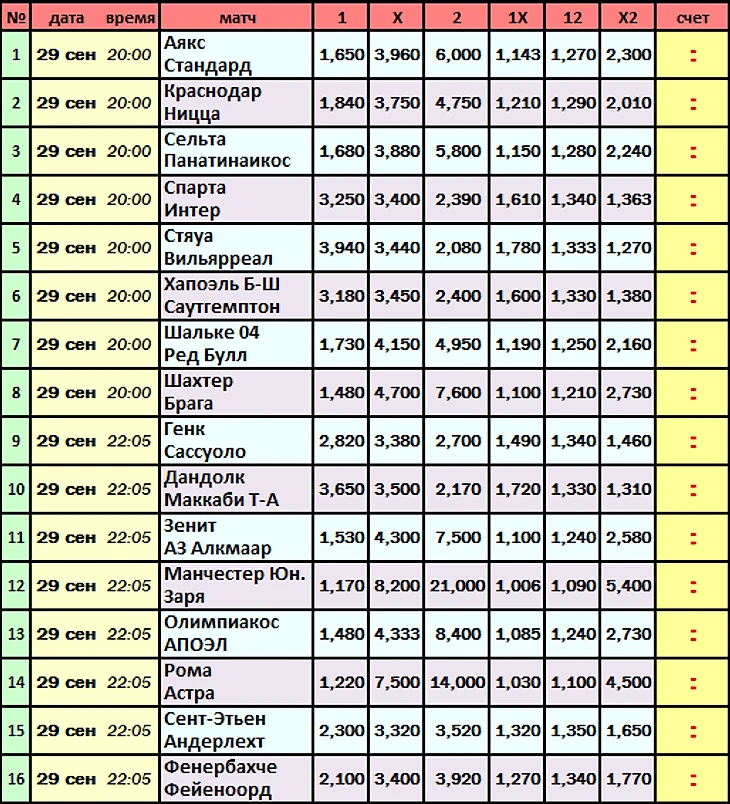 | № | дата | время | матч | 1 | X | 2 | 1X | 12 | X2 | счет |
|---|---|---|---|---|---|---|---|---|---|---|
| 1 | 29 сен | 20:00 | Аякс Стандард | 1,650 | 3,960 | 6,000 | 1,143 | 1,270 | 2,300 | : |
| 2 | 29 сен | 20:00 | Краснодар Ницца | 1,840 | 3,750 | 4,750 | 1,210 | 1,290 | 2,010 | : |
| 3 | 29 сен | 20:00 | Сельта Панатинаикос | 1,680 | 3,880 | 5,800 | 1,150 | 1,280 | 2,240 | : |
| 4 | 29 сен | 20:00 | Спарта Интер | 3,250 | 3,400 | 2,390 | 1,610 | 1,340 | 1,363 | : |
| 5 | 29 сен | 20:00 | Стяуа Вильярреал | 3,940 | 3,440 | 2,080 | 1,780 | 1,333 | 1,270 | : |
| 6 | 29 сен | 20:00 | Хапоэль Б-Ш Саутгемптон | 3,180 | 3,450 | 2,400 | 1,600 | 1,330 | 1,380 | : |
| 7 | 29 сен | 20:00 | Шальке 04 Ред Булл | 1,730 | 4,150 | 4,950 | 1,190 | 1,250 | 2,160 | : |
| 8 | 29 сен | 20:00 | Шахтер Брага | 1,480 | 4,700 | 7,600 | 1,100 | 1,210 | 2,730 | : |
| 9 | 29 сен | 22:05 | Генк Сассуоло | 2,820 | 3,380 | 2,700 | 1,490 | 1,340 | 1,460 | : |
| 10 | 29 сен | 22:05 | Дандолк Маккаби Т-А | 3,650 | 3,500 | 2,170 | 1,720 | 1,330 | 1,310 | : |
| 11 | 29 сен | 22:05 | Зенит АЗ Алкмаар | 1,530 | 4,300 | 7,500 | 1,100 | 1,240 | 2,580 | : |
| 12 | 29 сен | 22:05 | Манчестер Юн. Заря | 1,170 | 8,200 | 21,000 | 1,006 | 1,090 | 5,400 | : |
| 13 | 29 сен | 22:05 | Олимпиакос АПОЭЛ | 1,480 | 4,333 | 8,400 | 1,085 | 1,240 | 2,730 | : |
| 14 | 29 сен | 22:05 | Рома Астра | 1,220 | 7,500 | 14,000 | 1,030 | 1,100 | 4,500 | : |
| 15 | 29 сен | 22:05 | Сент-Этьен Андерлехт | 2,300 | 3,320 | 3,520 | 1,320 | 1,350 | 1,650 | : |
| 16 | 29 сен | 22:05 | Фенербахче Фейеноорд | 2,100 | 3,400 | 3,920 | 1,270 | 1,340 | 1,770 | : |